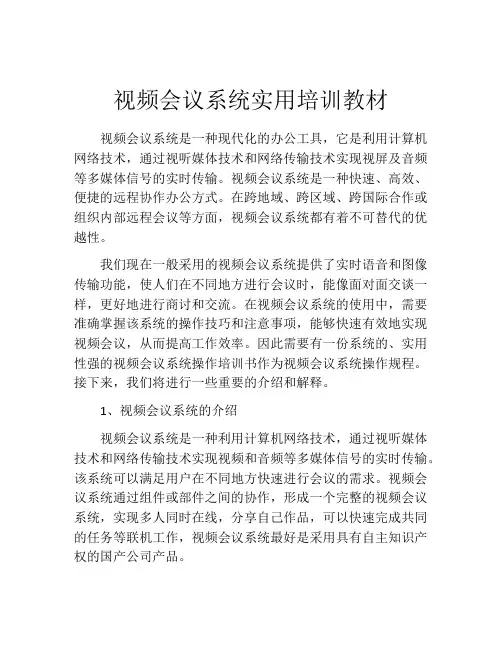 视频会议系统实用培训教材

视频会议系统是一种现代化的办公工具，它是利用计算机网络技术，通过视听媒体技术和网络传输技术实现视屏及音频等多媒体信号的实时传输。视频会议系统是一种快速、高效、便捷的远程协作办公方式。在跨地域、跨区域、跨国际合作或组织内部远程会议等方面，视频会议系统都有着不可替代的优越性。

我们现在一般采用的视频会议系统提供了实时语音和图像传输功能，使人们在不同地方进行会议时，能像面对面交谈一样，更好地进行商讨和交流。在视频会议系统的使用中，需要准确掌握该系统的操作技巧和注意事项，能够快速有效地实现视频会议，从而提高工作效率。因此需要有一份系统的、实用性强的视频会议系统操作培训书作为视频会议系统操作规程。接下来，我们将进行一些重要的介绍和解释。

1、视频会议系统的介绍

视频会议系统是一种利用计算机网络技术，通过视听媒体技术和网络传输技术实现视频和音频等多媒体信号的实时传输。该系统可以满足用户在不同地方快速进行会议的需求。视频会议系统通过组件或部件之间的协作，形成一个完整的视频会议系统，实现多人同时在线，分享自己作品，可以快速完成共同的任务等联机工作，视频会议系统最好是采用具有自主知识产权的国产公司产品。